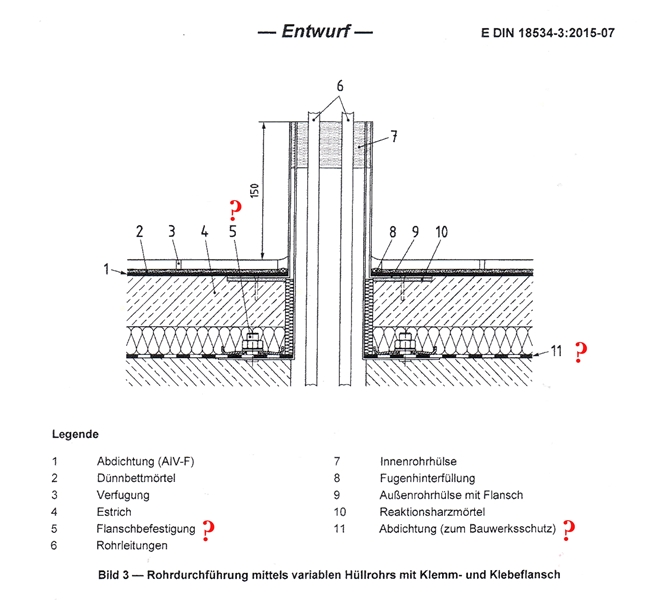 — Entwurf —

E DIN 18534-3:2015-07

6

7

150

?

2 3 4 5

8 9 10

1

11 ?

Legende

1 Abdichtung (AIV-F)
2 Dünnbettmörtel
3 Verfugung
4 Estrich
5 Flanschbefestigung ?
6 Rohrleitungen

7 Innenrohrhülse
8 Fugenhinterfüllung
9 Außenrohrhülse mit Flansch
10 Reaktionsharzmörtel
11 Abdichtung (zum Bauwerksschutz) ?

Bild 3 — Rohrdurchführung mittels variablen Hüllrohrs mit Klemm- und Klebeflansch